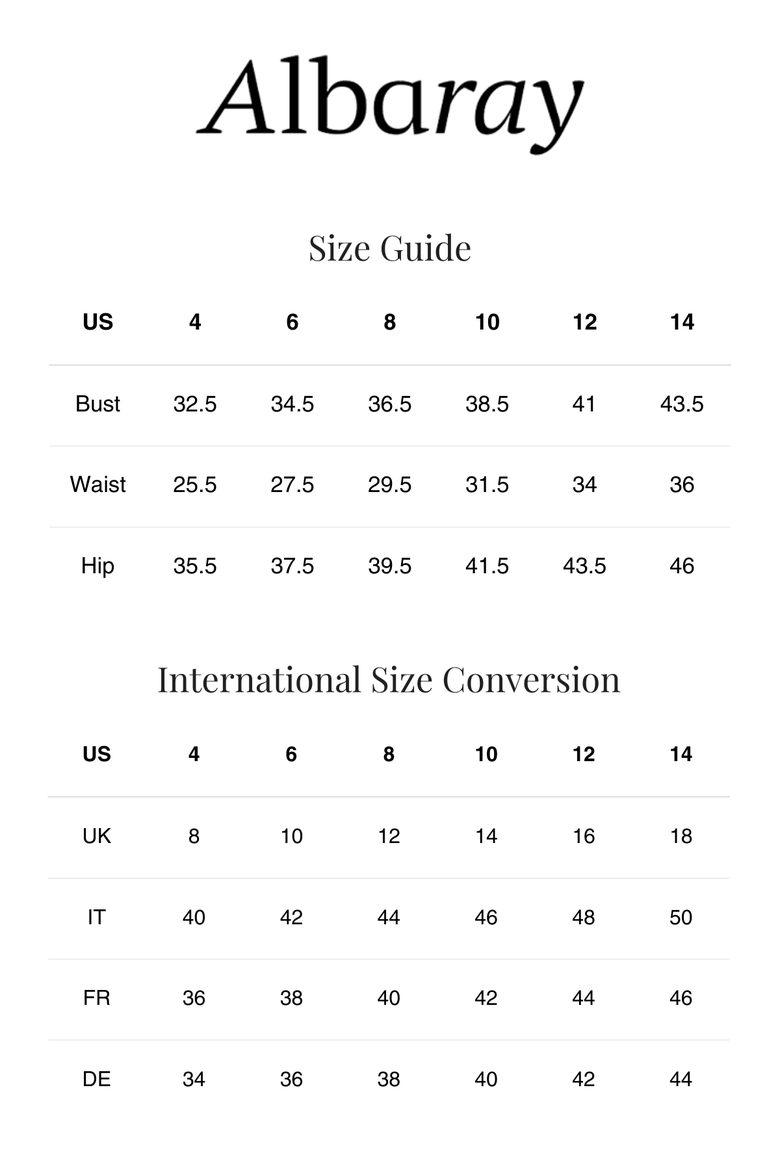 Albaray

Size Guide

| US | 4 | 6 | 8 | 10 | 12 | 14 |
|---|---|---|---|---|---|---|
| Bust | 32.5 | 34.5 | 36.5 | 38.5 | 41 | 43.5 |
| Waist | 25.5 | 27.5 | 29.5 | 31.5 | 34 | 36 |
| Hip | 35.5 | 37.5 | 39.5 | 41.5 | 43.5 | 46 |

International Size Conversion

| US | 4 | 6 | 8 | 10 | 12 | 14 |
|---|---|---|---|---|---|---|
| UK | 8 | 10 | 12 | 14 | 16 | 18 |
| IT | 40 | 42 | 44 | 46 | 48 | 50 |
| FR | 36 | 38 | 40 | 42 | 44 | 46 |
| DE | 34 | 36 | 38 | 40 | 42 | 44 |